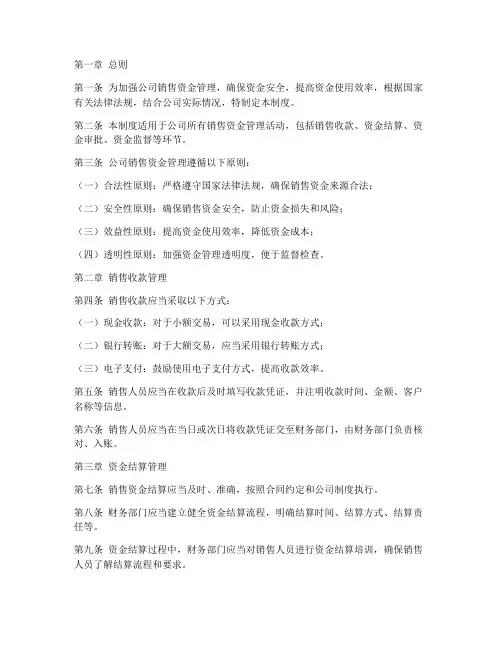 第一章 总则

第一条 为加强公司销售资金管理，确保资金安全，提高资金使用效率，根据国家有关法律法规，结合公司实际情况，特制定本制度。

第二条 本制度适用于公司所有销售资金管理活动，包括销售收款、资金结算、资金审批、资金监督等环节。

第三条 公司销售资金管理遵循以下原则：

（一）合法性原则：严格遵守国家法律法规，确保销售资金来源合法；

（二）安全性原则：确保销售资金安全，防止资金损失和风险；

（三）效益性原则：提高资金使用效率，降低资金成本；

（四）透明性原则：加强资金管理透明度，便于监督检查。

第二章 销售收款管理

第四条 销售收款应当采取以下方式：

（一）现金收款：对于小额交易，可以采用现金收款方式；

（二）银行转账：对于大额交易，应当采用银行转账方式；

（三）电子支付：鼓励使用电子支付方式，提高收款效率。

第五条 销售人员应当在收款后及时填写收款凭证，并注明收款时间、金额、客户名称等信息。

第六条 销售人员应当在当日或次日将收款凭证交至财务部门，由财务部门负责核对、入账。

第三章 资金结算管理

第七条 销售资金结算应当及时、准确，按照合同约定和公司制度执行。

第八条 财务部门应当建立健全资金结算流程，明确结算时间、结算方式、结算责任等。

第九条 资金结算过程中，财务部门应当对销售人员进行资金结算培训，确保销售人员了解结算流程和要求。